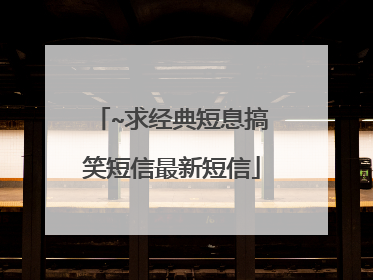 「~求经典短息搞笑短信最新短信」